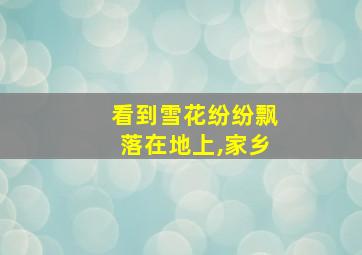 看到雪花纷纷飘落在地上,家乡